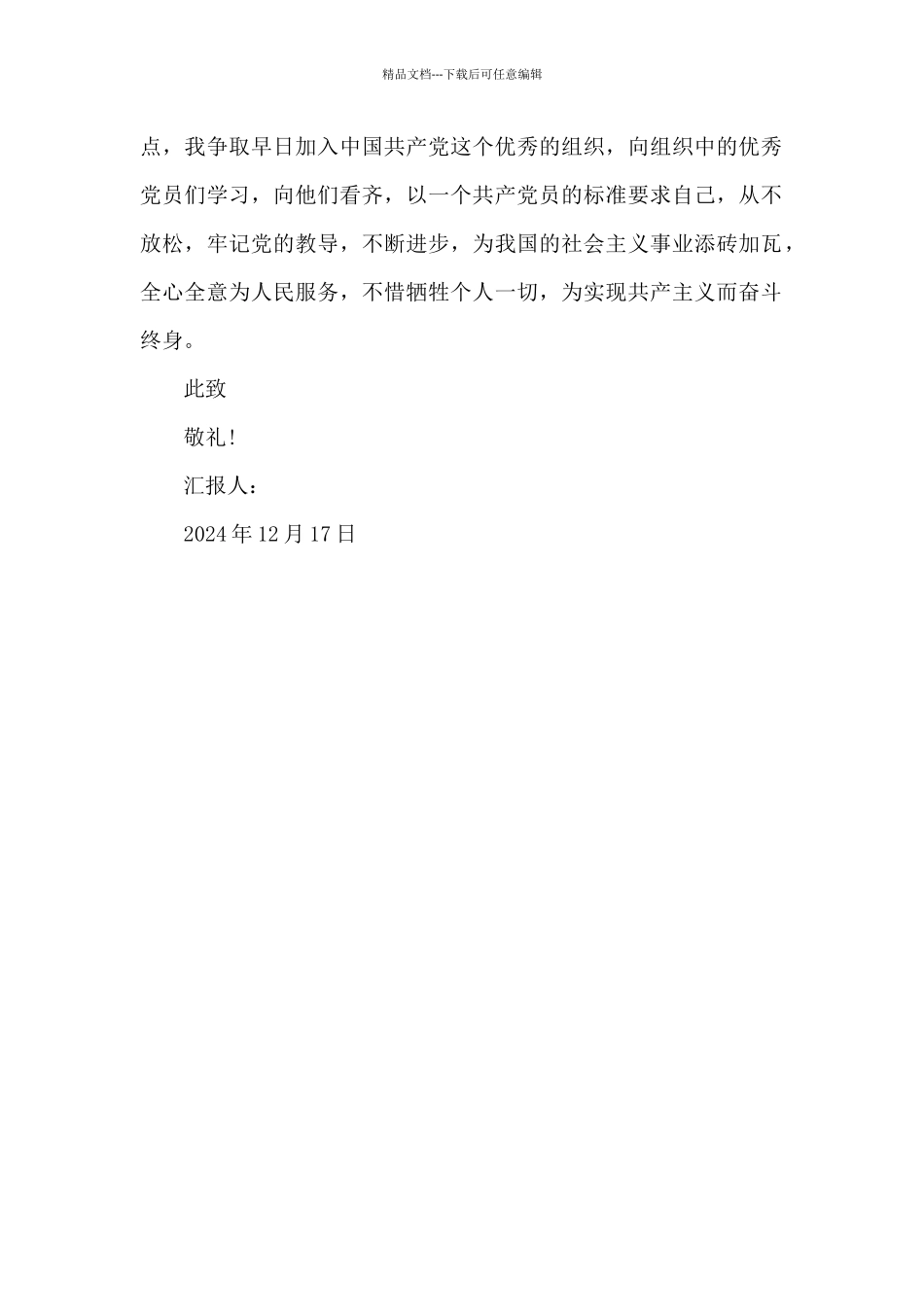 精品文档---下载后可任意编辑

点，我争取早日加入中国共产党这个优秀的组织，向组织中的优秀党员们学习，向他们看齐，以一个共产党员的标准要求自己，从不放松，牢记党的教导，不断进步，为我国的社会主义事业添砖加瓦，全心全意为人民服务，不惜牺牲个人一切，为实现共产主义而奋斗终身。

此致

敬礼！

汇报人：

2024 年 12 月 17 日